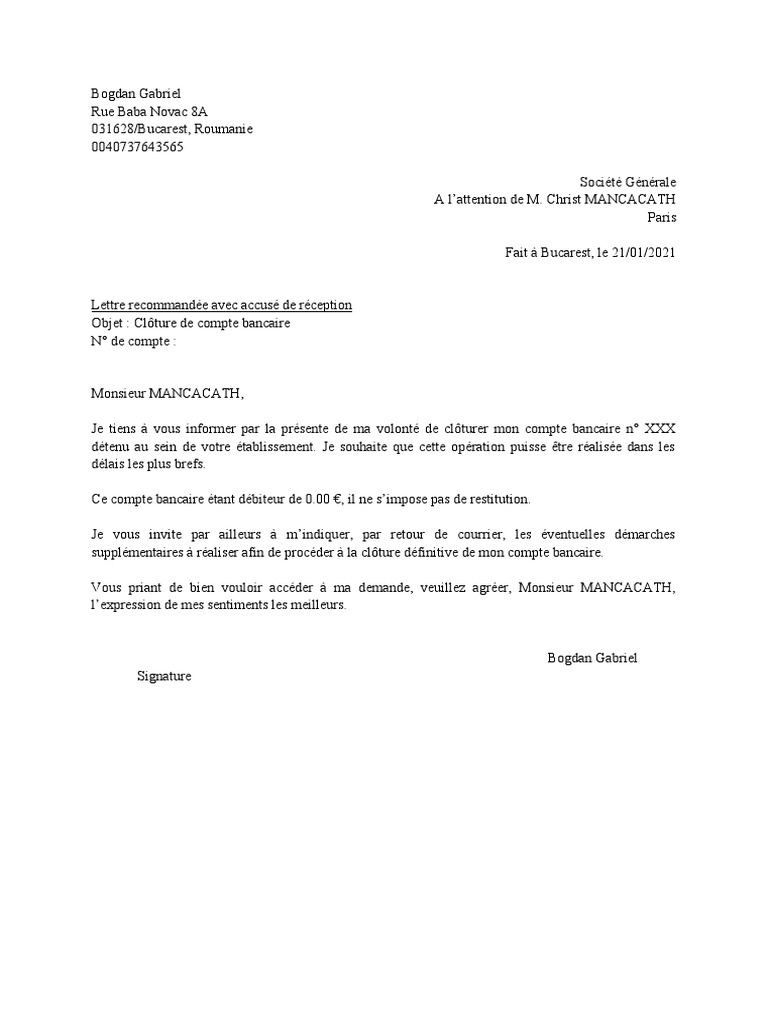 Bogdan Gabriel
Rue Baba Novac 8A
031628/Bucarest, Roumanie
0040737643565

Société Générale
A l'attention de M. Christ MANCACATH
Paris

Fait à Bucarest, le 21/01/2021

Lettre recommandée avec accusé de réception
Objet : Clôture de compte bancaire
N° de compte :

Monsieur MANCACATH,

Je tiens à vous informer par la présente de ma volonté de clôturer mon compte bancaire n° XXX détenu au sein de votre établissement. Je souhaite que cette opération puisse être réalisée dans les délais les plus brefs.

Ce compte bancaire étant débiteur de 0.00 €, il ne s'impose pas de restitution.

Je vous invite par ailleurs à m'indiquer, par retour de courrier, les éventuelles démarches supplémentaires à réaliser afin de procéder à la clôture définitive de mon compte bancaire.

Vous priant de bien vouloir accéder à ma demande, veuillez agréer, Monsieur MANCACATH, l'expression de mes sentiments les meilleurs.

Bogdan Gabriel

Signature